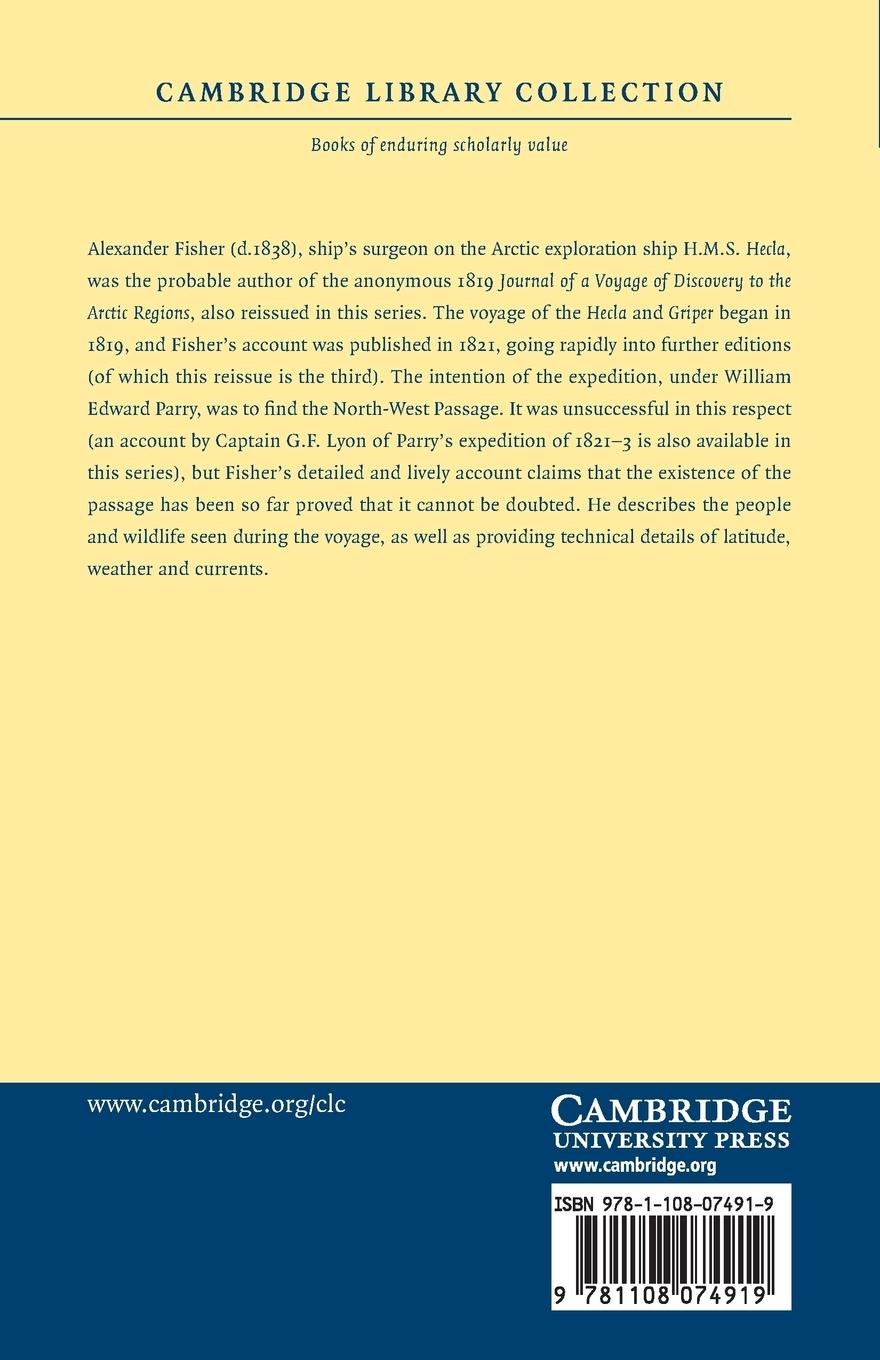 CAMBRIDGE LIBRARY COLLECTION

Books of enduring scholarly value

Alexander Fisher (d.1838), ship's surgeon on the Arctic exploration ship H.M.S. Hecla, was the probable author of the anonymous 1819 Journal of a Voyage of Discovery to the Arctic Regions, also reissued in this series. The voyage of the Hecla and Griper began in 1819, and Fisher's account was published in 1821, going rapidly into further editions (of which this reissue is the third). The intention of the expedition, under William Edward Parry, was to find the North-West Passage. It was unsuccessful in this respect (an account by Captain G.F. Lyon of Parry's expedition of 1821–3 is also available in this series), but Fisher's detailed and lively account claims that the existence of the passage has been so far proved that it cannot be doubted. He describes the people and wildlife seen during the voyage, as well as providing technical details of latitude, weather and currents.

www.cambridge.org/clc

CAMBRIDGE
UNIVERSITY PRESS
www.cambridge.org

ISBN 978-1-108-07491-9

9 781108 074919